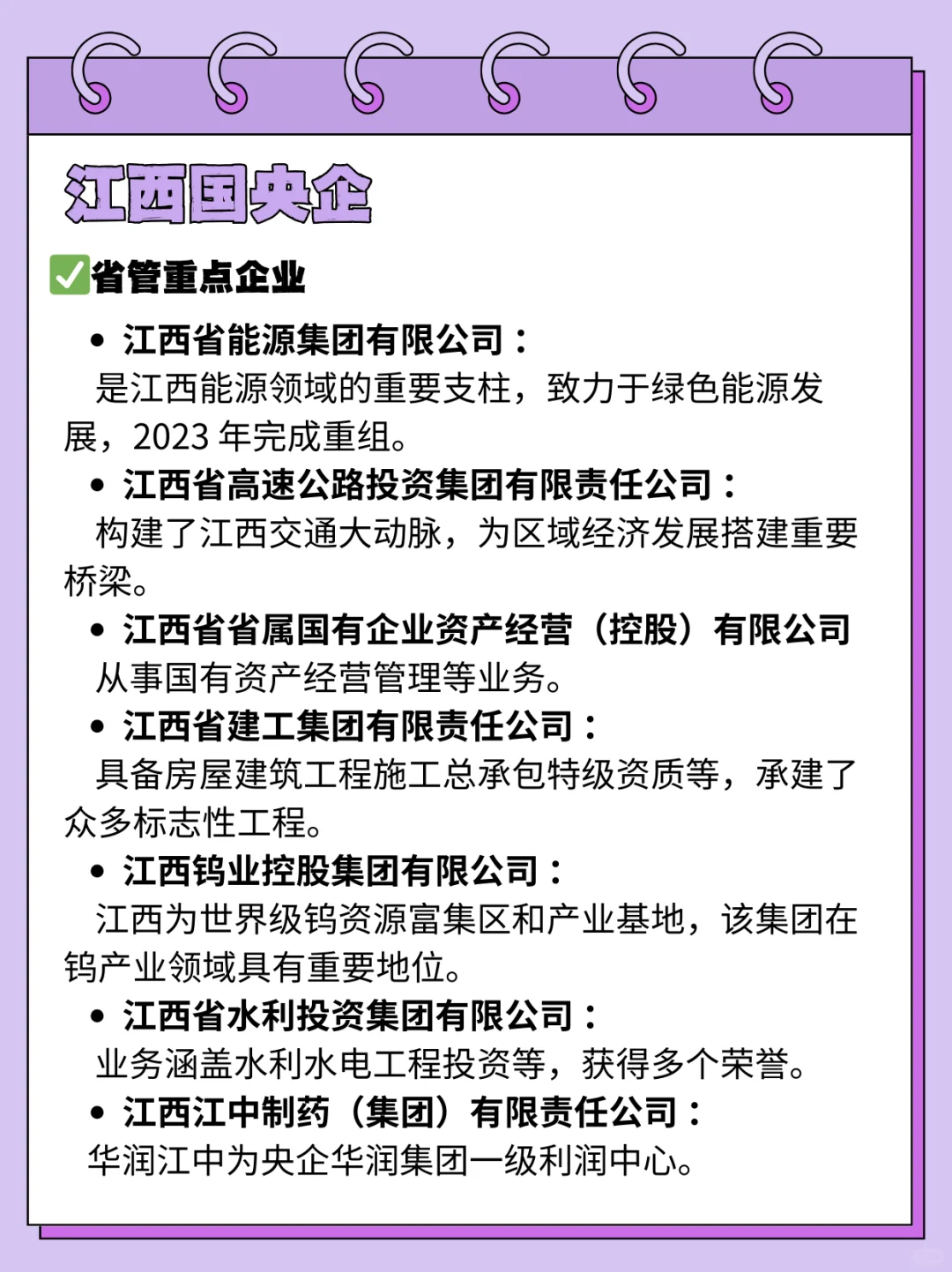 江西国央企

✅省管重点企业

• 江西省能源集团有限公司：
是江西能源领域的重要支柱，致力于绿色能源发展，2023 年完成重组。

• 江西省高速公路投资集团有限责任公司：
构建了江西交通大动脉，为区域经济发展搭建重要桥梁。

• 江西省省属国有企业资产经营（控股）有限公司
从事国有资产经营管理等业务。

• 江西省建工集团有限责任公司：
具备房屋建筑工程施工总承包特级资质等，承建了众多标志性工程。

• 江西钨业控股集团有限公司：
江西为世界级钨资源富集区和产业基地，该集团在钨产业领域具有重要地位。

• 江西省水利投资集团有限公司：
业务涵盖水利水电工程投资等，获得多个荣誉。

• 江西江中制药（集团）有限责任公司：
华润江中为央企华润集团一级利润中心。